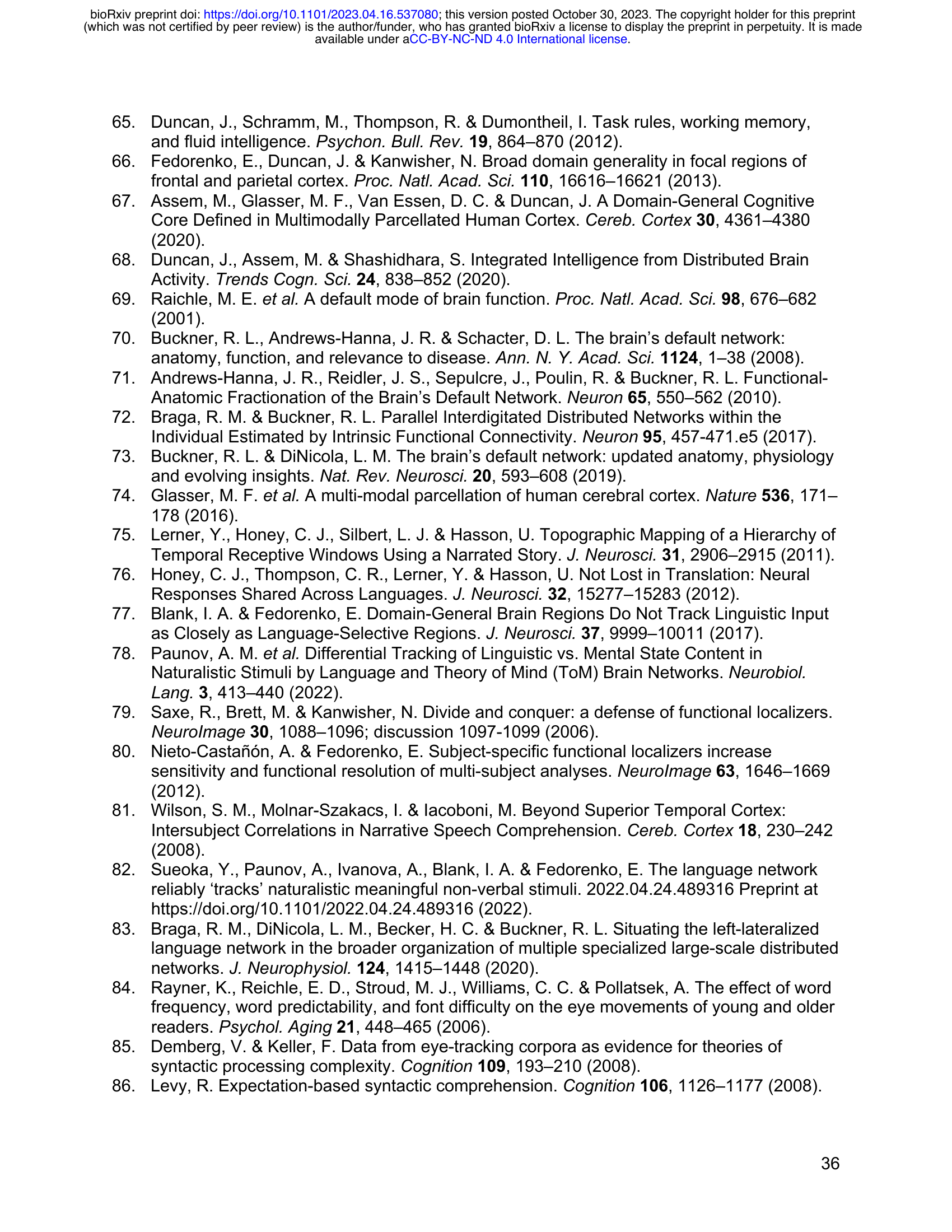 bioRxiv preprint doi: https://doi.org/10.1101/2023.04.16.537080; this version posted October 30, 2023. The copyright holder for this preprint (which was not certified by peer review) is the author/funder, who has granted bioRxiv a license to display the preprint in perpetuity. It is made available under aCC-BY-NC-ND 4.0 International license.

65. Duncan, J., Schramm, M., Thompson, R. & Dumontheil, I. Task rules, working memory, and fluid intelligence. Psychon. Bull. Rev. 19, 864–870 (2012).
66. Fedorenko, E., Duncan, J. & Kanwisher, N. Broad domain generality in focal regions of frontal and parietal cortex. Proc. Natl. Acad. Sci. 110, 16616–16621 (2013).
67. Assem, M., Glasser, M. F., Van Essen, D. C. & Duncan, J. A Domain-General Cognitive Core Defined in Multimodally Parcellated Human Cortex. Cereb. Cortex 30, 4361–4380 (2020).
68. Duncan, J., Assem, M. & Shashidhara, S. Integrated Intelligence from Distributed Brain Activity. Trends Cogn. Sci. 24, 838–852 (2020).
69. Raichle, M. E. et al. A default mode of brain function. Proc. Natl. Acad. Sci. 98, 676–682 (2001).
70. Buckner, R. L., Andrews-Hanna, J. R. & Schacter, D. L. The brain's default network: anatomy, function, and relevance to disease. Ann. N. Y. Acad. Sci. 1124, 1–38 (2008).
71. Andrews-Hanna, J. R., Reidler, J. S., Sepulcre, J., Poulin, R. & Buckner, R. L. Functional-Anatomic Fractionation of the Brain's Default Network. Neuron 65, 550–562 (2010).
72. Braga, R. M. & Buckner, R. L. Parallel Interdigitated Distributed Networks within the Individual Estimated by Intrinsic Functional Connectivity. Neuron 95, 457-471.e5 (2017).
73. Buckner, R. L. & DiNicola, L. M. The brain's default network: updated anatomy, physiology and evolving insights. Nat. Rev. Neurosci. 20, 593–608 (2019).
74. Glasser, M. F. et al. A multi-modal parcellation of human cerebral cortex. Nature 536, 171–178 (2016).
75. Lerner, Y., Honey, C. J., Silbert, L. J. & Hasson, U. Topographic Mapping of a Hierarchy of Temporal Receptive Windows Using a Narrated Story. J. Neurosci. 31, 2906–2915 (2011).
76. Honey, C. J., Thompson, C. R., Lerner, Y. & Hasson, U. Not Lost in Translation: Neural Responses Shared Across Languages. J. Neurosci. 32, 15277–15283 (2012).
77. Blank, I. A. & Fedorenko, E. Domain-General Brain Regions Do Not Track Linguistic Input as Closely as Language-Selective Regions. J. Neurosci. 37, 9999–10011 (2017).
78. Paunov, A. M. et al. Differential Tracking of Linguistic vs. Mental State Content in Naturalistic Stimuli by Language and Theory of Mind (ToM) Brain Networks. Neurobiol. Lang. 3, 413–440 (2022).
79. Saxe, R., Brett, M. & Kanwisher, N. Divide and conquer: a defense of functional localizers. NeuroImage 30, 1088–1096; discussion 1097-1099 (2006).
80. Nieto-Castañón, A. & Fedorenko, E. Subject-specific functional localizers increase sensitivity and functional resolution of multi-subject analyses. NeuroImage 63, 1646–1669 (2012).
81. Wilson, S. M., Molnar-Szakacs, I. & Iacoboni, M. Beyond Superior Temporal Cortex: Intersubject Correlations in Narrative Speech Comprehension. Cereb. Cortex 18, 230–242 (2008).
82. Sueoka, Y., Paunov, A., Ivanova, A., Blank, I. A. & Fedorenko, E. The language network reliably 'tracks' naturalistic meaningful non-verbal stimuli. 2022.04.24.489316 Preprint at https://doi.org/10.1101/2022.04.24.489316 (2022).
83. Braga, R. M., DiNicola, L. M., Becker, H. C. & Buckner, R. L. Situating the left-lateralized language network in the broader organization of multiple specialized large-scale distributed networks. J. Neurophysiol. 124, 1415–1448 (2020).
84. Rayner, K., Reichle, E. D., Stroud, M. J., Williams, C. C. & Pollatsek, A. The effect of word frequency, word predictability, and font difficulty on the eye movements of young and older readers. Psychol. Aging 21, 448–465 (2006).
85. Demberg, V. & Keller, F. Data from eye-tracking corpora as evidence for theories of syntactic processing complexity. Cognition 109, 193–210 (2008).
86. Levy, R. Expectation-based syntactic comprehension. Cognition 106, 1126–1177 (2008).

36